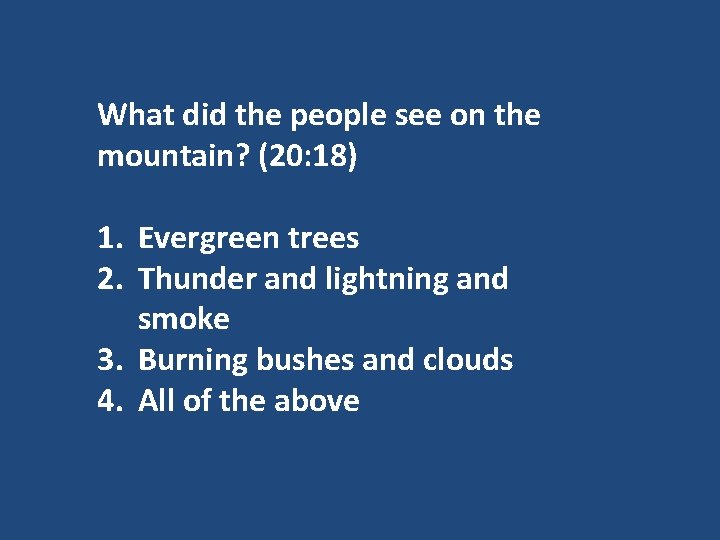 What did the people see on the mountain? (20:18)

1. Evergreen trees
2. Thunder and lightning and smoke
3. Burning bushes and clouds
4. All of the above